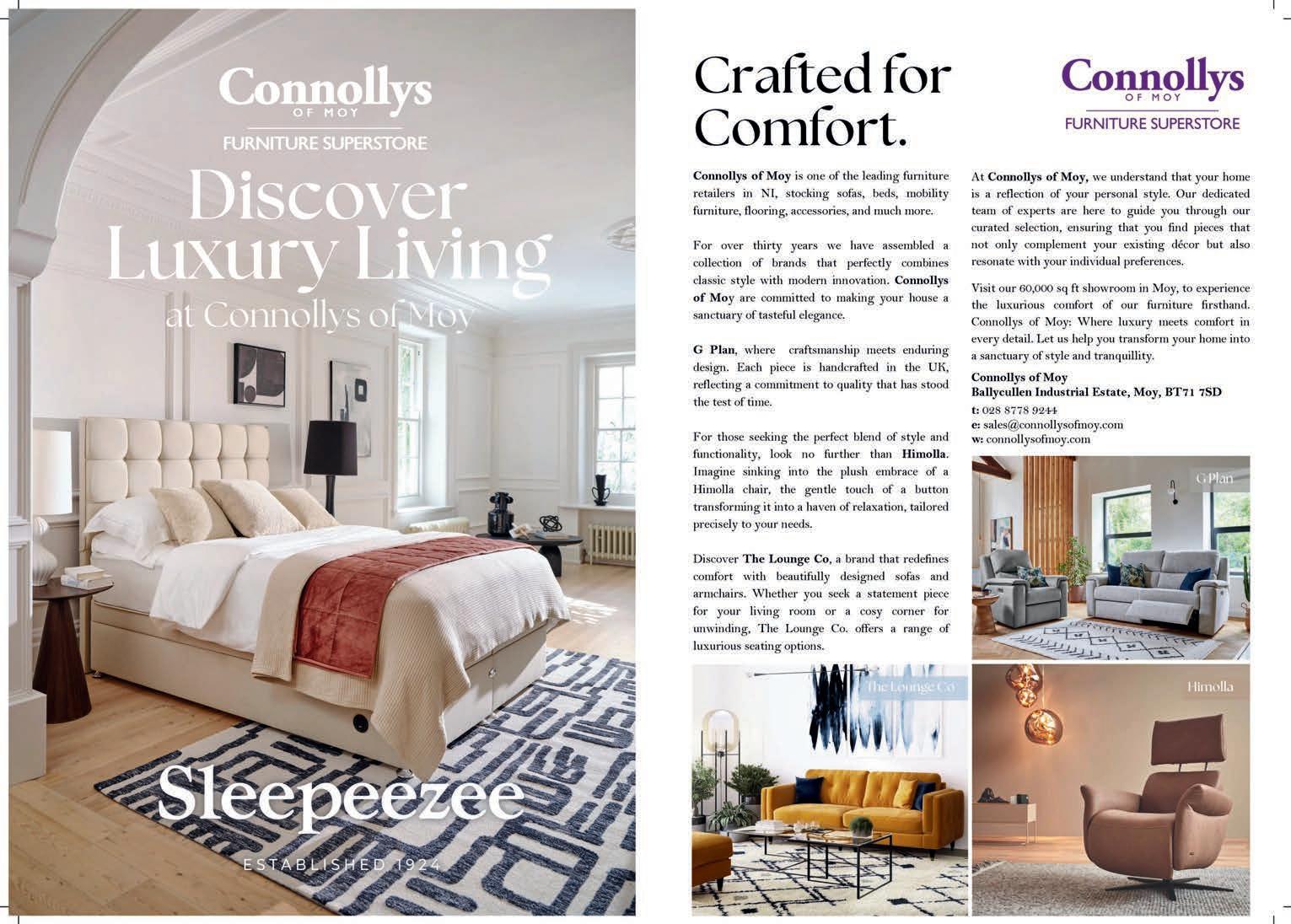 Connollys
OF MOY
FURNITURE SUPERSTORE

Discover Luxury Living
at Connollys of Moy

Sleepeezee
ESTABLISHED 1924

Crafted for Comfort.

Connollys
OF MOY
FURNITURE SUPERSTORE

Connollys of Moy is one of the leading furniture retailers in NI, stocking sofas, beds, mobility furniture, flooring, accessories, and much more.

For over thirty years we have assembled a collection of brands that perfectly combines classic style with modern innovation. Connollys of Moy are committed to making your house a sanctuary of tasteful elegance.

G Plan, where craftsmanship meets enduring design. Each piece is handcrafted in the UK, reflecting a commitment to quality that has stood the test of time.

For those seeking the perfect blend of style and functionality, look no further than Himolla. Imagine sinking into the plush embrace of a Himolla chair, the gentle touch of a button transforming it into a haven of relaxation, tailored precisely to your needs.

Discover The Lounge Co, a brand that redefines comfort with beautifully designed sofas and armchairs. Whether you seek a statement piece for your living room or a cosy corner for unwinding, The Lounge Co. offers a range of luxurious seating options.

At Connollys of Moy, we understand that your home is a reflection of your personal style. Our dedicated team of experts are here to guide you through our curated selection, ensuring that you find pieces that not only complement your existing décor but also resonate with your individual preferences.

Visit our 60,000 sq ft showroom in Moy, to experience the luxurious comfort of our furniture firsthand. Connollys of Moy: Where luxury meets comfort in every detail. Let us help you transform your home into a sanctuary of style and tranquillity.

Connollys of Moy
Ballycullen Industrial Estate, Moy, BT71 7SD
t: 028 8778 9244
e: sales@connollysofmoy.com
w: connollysofmoy.com

G Plan

The Lounge Co

Himolla